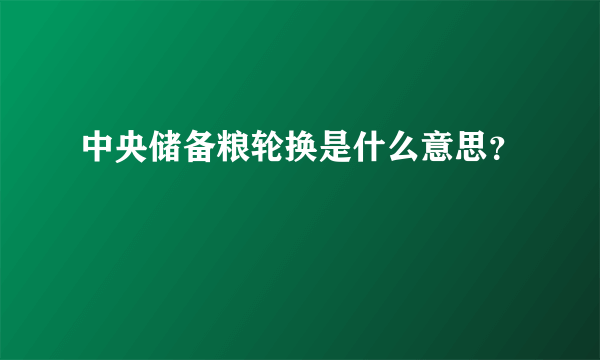 中央储备粮轮换是什么意思?